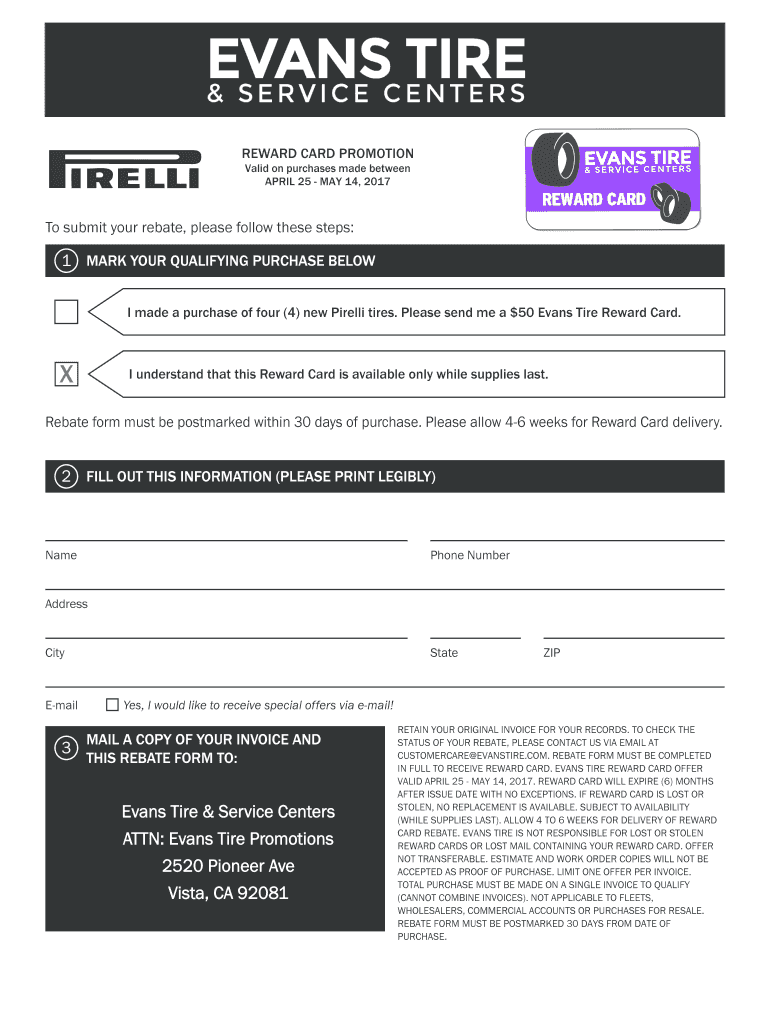 EVANS TIRE
& SERVICE CENTERS

PIRELLI

REWARD CARD PROMOTION
Valid on purchases made between
APRIL 25 - MAY 14, 2017

EVANS TIRE
& SERVICE CENTERS
REWARD CARD

To submit your rebate, please follow these steps:

1 MARK YOUR QUALIFYING PURCHASE BELOW

I made a purchase of four (4) new Pirelli tires. Please send me a $50 Evans Tire Reward Card.

X I understand that this Reward Card is available only while supplies last.

Rebate form must be postmarked within 30 days of purchase. Please allow 4-6 weeks for Reward Card delivery.

2 FILL OUT THIS INFORMATION (PLEASE PRINT LEGIBLY)

Name

Phone Number

Address

City

State

ZIP

E-mail

Yes, I would like to receive special offers via e-mail!

3 MAIL A COPY OF YOUR INVOICE AND THIS REBATE FORM TO:

Evans Tire & Service Centers
ATTN: Evans Tire Promotions
2520 Pioneer Ave
Vista, CA 92081

RETAIN YOUR ORIGINAL INVOICE FOR YOUR RECORDS. TO CHECK THE STATUS OF YOUR REBATE, PLEASE CONTACT US VIA EMAIL AT CUSTOMERCARE@EVANSTIRE.COM. REBATE FORM MUST BE COMPLETED IN FULL TO RECEIVE REWARD CARD. EVANS TIRE REWARD CARD OFFER VALID APRIL 25 - MAY 14, 2017. REWARD CARD WILL EXPIRE (6) MONTHS AFTER ISSUE DATE WITH NO EXCEPTIONS. IF REWARD CARD IS LOST OR STOLEN, NO REPLACEMENT IS AVAILABLE. SUBJECT TO AVAILABILITY (WHILE SUPPLIES LAST). ALLOW 4 TO 6 WEEKS FOR DELIVERY OF REWARD CARD REBATE. EVANS TIRE IS NOT RESPONSIBLE FOR LOST OR STOLEN REWARD CARDS OR LOST MAIL CONTAINING YOUR REWARD CARD. OFFER NOT TRANSFERABLE. ESTIMATE AND WORK ORDER COPIES WILL NOT BE ACCEPTED AS PROOF OF PURCHASE. LIMIT ONE OFFER PER INVOICE. TOTAL PURCHASE MUST BE MADE ON A SINGLE INVOICE TO QUALIFY (CANNOT COMBINE INVOICES). NOT APPLICABLE TO FLEETS, WHOLESALERS, COMMERCIAL ACCOUNTS OR PURCHASES FOR RESALE. REBATE FORM MUST BE POSTMARKED 30 DAYS FROM DATE OF PURCHASE.